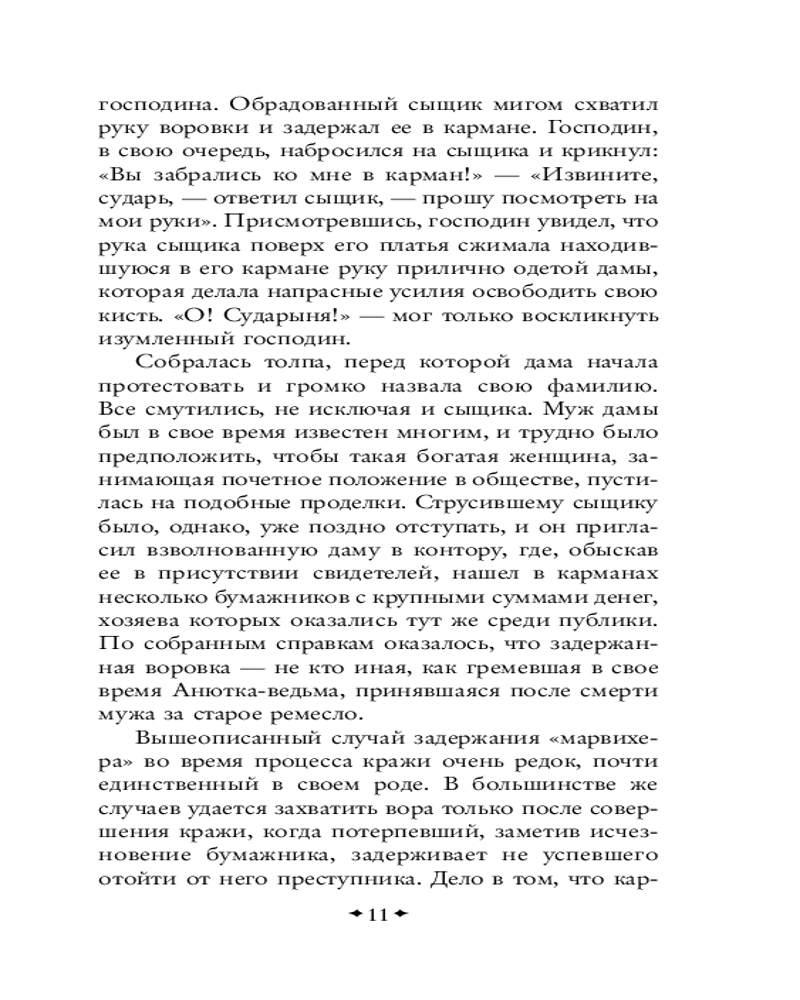 господина. Обрадованный сыщик мигом схватил руку воровки и задержал ее в кармане. Господин, в свою очередь, набросился на сыщика и крикнул: «Вы забрались ко мне в карман!» — «Извините, сударь, — ответил сыщик, — прошу посмотреть на мои руки». Присмотревшись, господин увидел, что рука сыщика поверх его платья сжимала находившуюся в его кармане руку прилично одетой дамы, которая делала напрасные усилия освободить свою кисть. «О! Сударыня!» — мог только воскликнуть изумленный господин.

Собралась толпа, перед которой дама начала протестовать и громко назвала свою фамилию. Все смутились, не исключая и сыщика. Муж дамы был в свое время известен многим, и трудно было предположить, чтобы такая богатая женщина, занимающая почетное положение в обществе, пустилась на подобные проделки. Струсившему сыщику было, однако, уже поздно отступать, и он пригласил взволнованную даму в контору, где, обыскав ее в присутствии свидетелей, нашел в карманах несколько бумажников с крупными суммами денег, хозяева которых оказались тут же среди публики. По собранным справкам оказалось, что задержанная воровка — не кто иная, как гремевшая в свое время Анютка-ведьма, принявшаяся после смерти мужа за старое ремесло.

Вышеописанный случай задержания «марвихера» во время процесса кражи очень редок, почти единственный в своем роде. В большинстве же случаев удается захватить вора только после совершения кражи, когда потерпевший, заметив исчезновение бумажника, задерживает не успевшего отойти от него преступника. Дело в том, что кар-

11